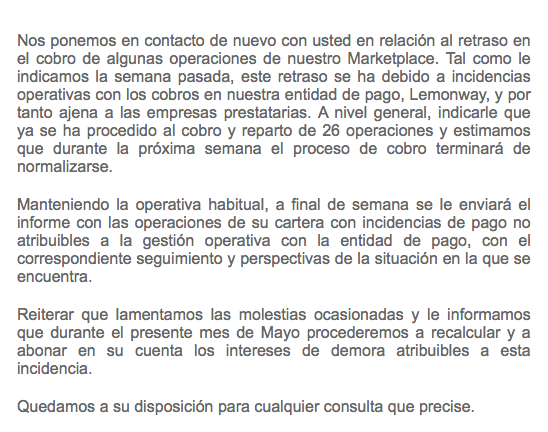 Nos ponemos en contacto de nuevo con usted en relación al retraso en el cobro de algunas operaciones de nuestro Marketplace. Tal como le indicamos la semana pasada, este retraso se ha debido a incidencias operativas con los cobros en nuestra entidad de pago, Lemonway, y por tanto ajena a las empresas prestatarias. A nivel general, indicarle que ya se ha procedido al cobro y reparto de 26 operaciones y estimamos que durante la próxima semana el proceso de cobro terminará de normalizarse.

Manteniendo la operativa habitual, a final de semana se le enviará el informe con las operaciones de su cartera con incidencias de pago no atribuibles a la gestión operativa con la entidad de pago, con el correspondiente seguimiento y perspectivas de la situación en la que se encuentra.

Reiterar que lamentamos las molestias ocasionadas y le informamos que durante el presente mes de Mayo procederemos a recalcular y a abonar en su cuenta los intereses de demora atribuibles a esta incidencia.

Quedamos a su disposición para cualquier consulta que precise.